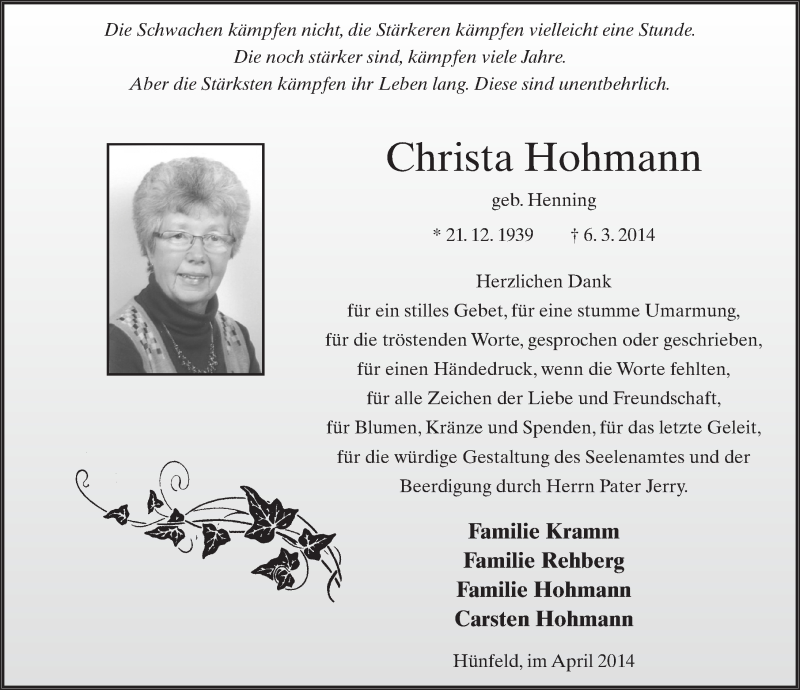 Die Schwachen kämpfen nicht, die Stärkeren kämpfen vielleicht eine Stunde.
Die noch stärker sind, kämpfen viele Jahre.
Aber die Stärksten kämpfen ihr Leben lang. Diese sind unentbehrlich.

Christa Hohmann

geb. Henning

* 21. 12. 1939 † 6. 3. 2014

Herzlichen Dank
für ein stilles Gebet, für eine stumme Umarmung,
für die tröstenden Worte, gesprochen oder geschrieben,
für einen Händedruck, wenn die Worte fehlten,
für alle Zeichen der Liebe und Freundschaft,
für Blumen, Kränze und Spenden, für das letzte Geleit,
für die würdige Gestaltung des Seelenamtes und der
Beerdigung durch Herrn Pater Jerry.

Familie Kramm
Familie Rehberg
Familie Hohmann
Carsten Hohmann

Hünfeld, im April 2014